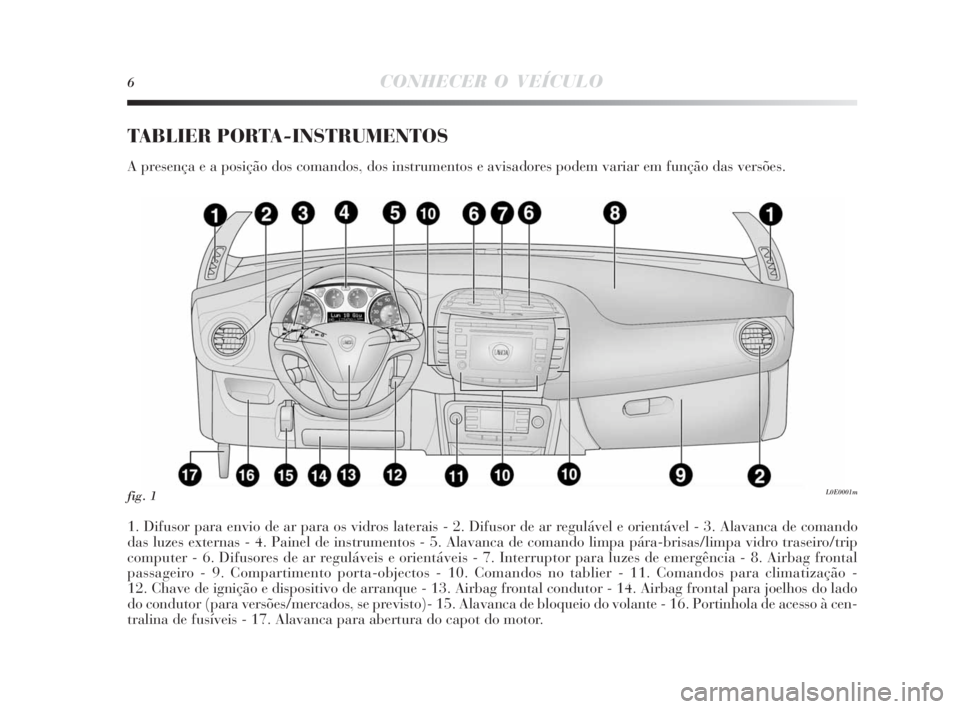 6 CONHECER O VEÍCULO

TABLIER PORTA-INSTRUMENTOS

A presença e a posição dos comandos, dos instrumentos e avisadores podem variar em função das versões.

1 2 3 4 5 10 6 7 6 8 1

17 16 15 14 13 12 11 10 10 9 2

fig. 1

L0E0001m

1. Difusor para envio de ar para os vidros laterais - 2. Difusor de ar regulável e orientável - 3. Alavanca de comando das luzes externas - 4. Painel de instrumentos - 5. Alavanca de comando limpa pára-brisas/limpa vidro traseiro/trip computer - 6. Difusores de ar reguláveis e orientáveis - 7. Interruptor para luzes de emergência - 8. Airbag frontal passageiro - 9. Compartimento porta-objectos - 10. Comandos no tablier - 11. Comandos para climatização - 12. Chave de ignição e dispositivo de arranque - 13. Airbag frontal condutor - 14. Airbag frontal para joelhos do lado do condutor (para versões/mercados, se previsto)- 15. Alavanca de bloqueio do volante - 16. Portinhola de acesso à centralina de fusíveis - 17. Alavanca para abertura do capot do motor.

carmanualsonline.info